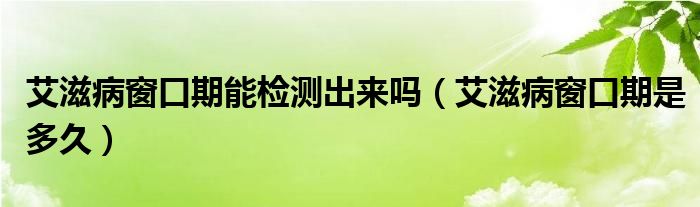 艾滋病窗口期能检测出来吗（艾滋病窗口期是多久）